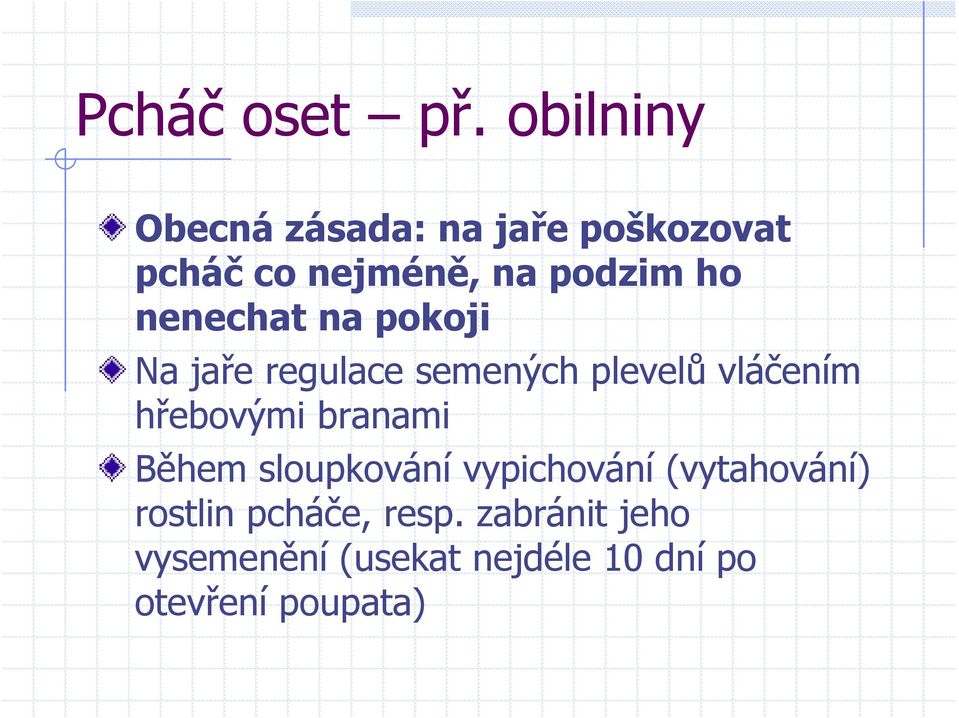 Pcháč oset – př. obilniny

Obecná zásada: na jaře poškozovat pcháč co nejméně, na podzim ho nenechat na pokoji

Na jaře regulace semených plevelů vláčením hřebovými branami

Během sloupkování vypichování (vytahování) rostlin pcháče, resp. zabránit jeho vysemenění (usekat nejdéle 10 dní po otevření poupata)